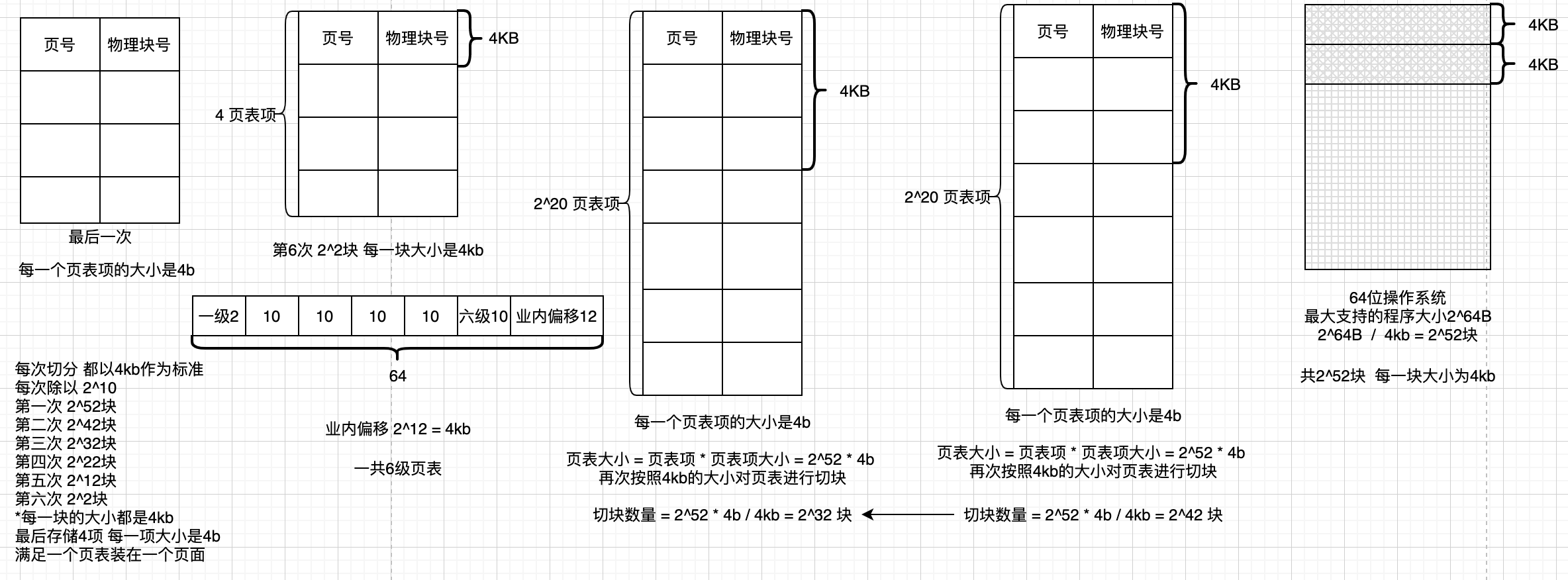 | 页号 | 物理块号 |
|---|---|
| | |
| | |
| | |

最后一次

每一个页表项的大小是4b

4 页表项

| 页号 | 物理块号 |
|---|---|
| | |
| | |
| | |

4KB

第6次 2^2块 每一块大小是4kb

| 一级2 | 10 | 10 | 10 | 10 | 六级10 | 业内偏移12 |
|---|---|---|---|---|---|---|

64

业内偏移 2^12 = 4kb

一共6级页表

每次切分 都以4kb作为标准
每次除以 2^10
第一次 2^52块
第二次 2^42块
第三次 2^32块
第四次 2^22块
第五次 2^12块
第六次 2^2块
*每一块的大小都是4kb
最后存储4项 每一项大小是4b
满足一个页表装在一个页面

2^20 页表项

| 页号 | 物理块号 |
|---|---|
| | |
| | |
| | |
| | |
| | |
| | |

4KB

每一个页表项的大小是4b

页表大小 = 页表项 * 页表项大小 = 2^52 * 4b
再次按照4kb的大小对页表进行切块

切块数量 = 2^52 * 4b / 4kb = 2^32 块

2^20 页表项

| 页号 | 物理块号 |
|---|---|
| | |
| | |
| | |
| | |
| | |
| | |

4KB

每一个页表项的大小是4b

页表大小 = 页表项 * 页表项大小 = 2^52 * 4b
再次按照4kb的大小对页表进行切块

切块数量 = 2^52 * 4b / 4kb = 2^42 块

4KB

4KB

64位操作系统
最大支持的程序大小2^64B
2^64B / 4kb = 2^52块

共2^52块 每一块大小为4kb